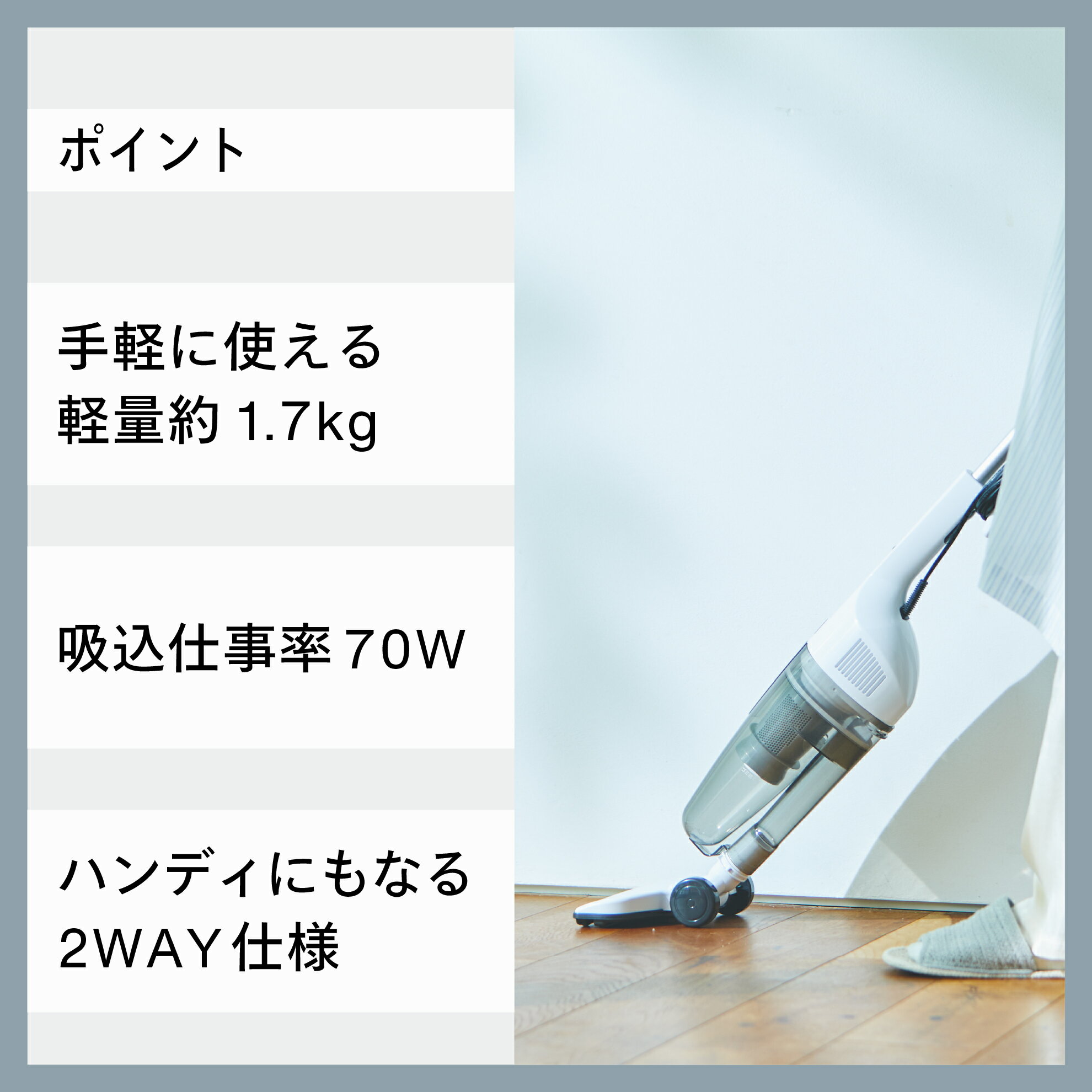 ポイント

手軽に使える
軽量約 1.7kg

吸込仕事率 70W

ハンディにもなる
2WAY仕様